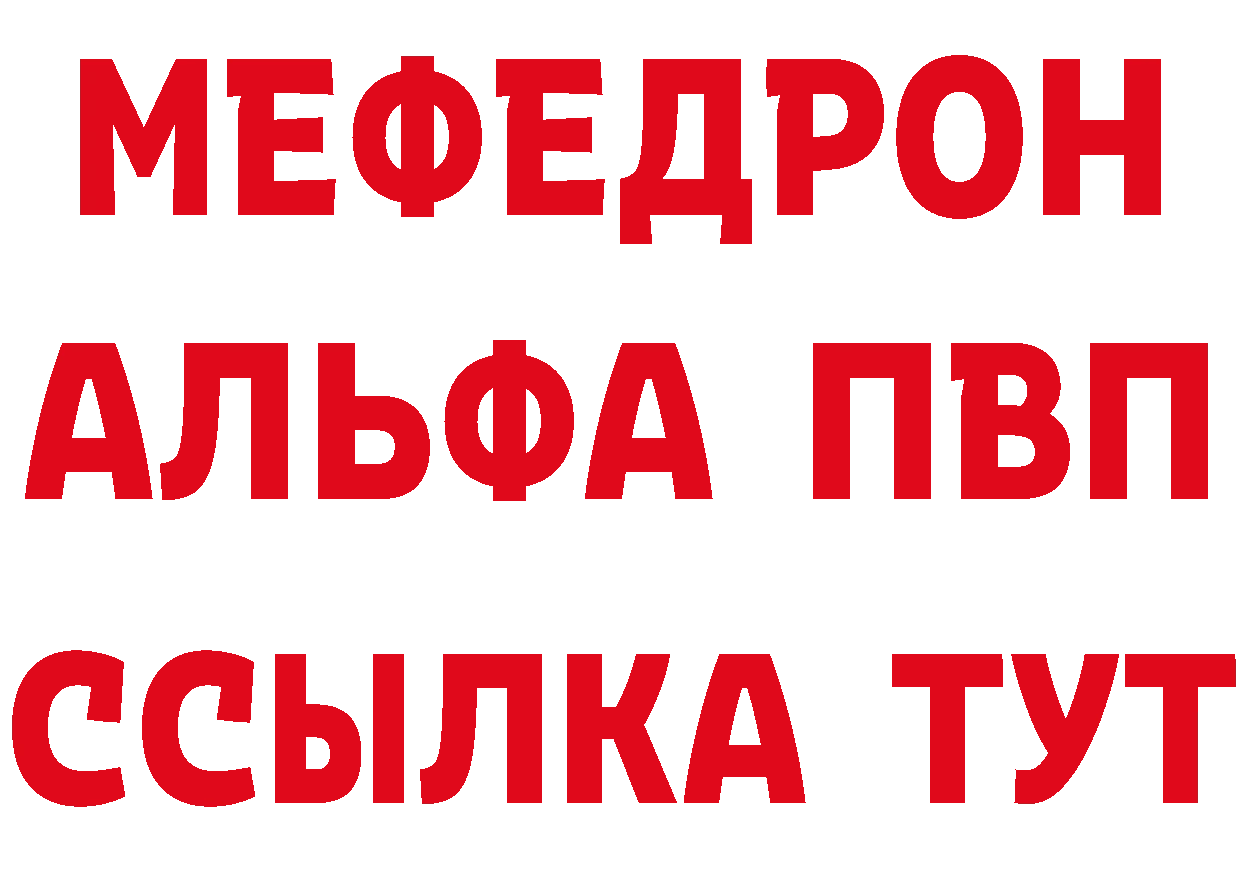 МЕФЕДРОН
АЛЬФА ПВП
ССЫЛКА ТУТ